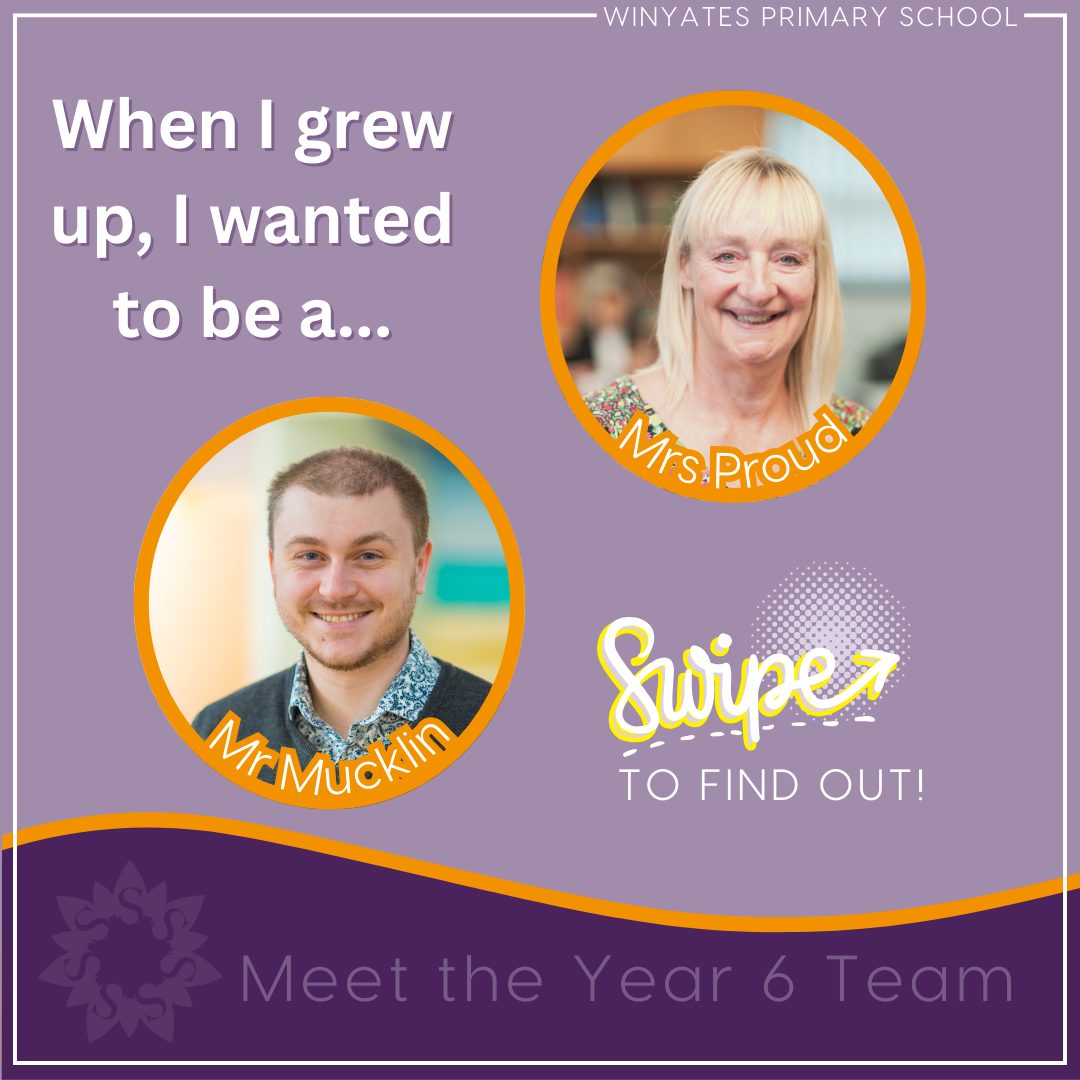 WINYATES PRIMARY SCHOOL

When I grew up, I wanted to be a...

Mrs Proud

Mr Mucklin

Swipe

TO FIND OUT!

Meet the Year 6 Team